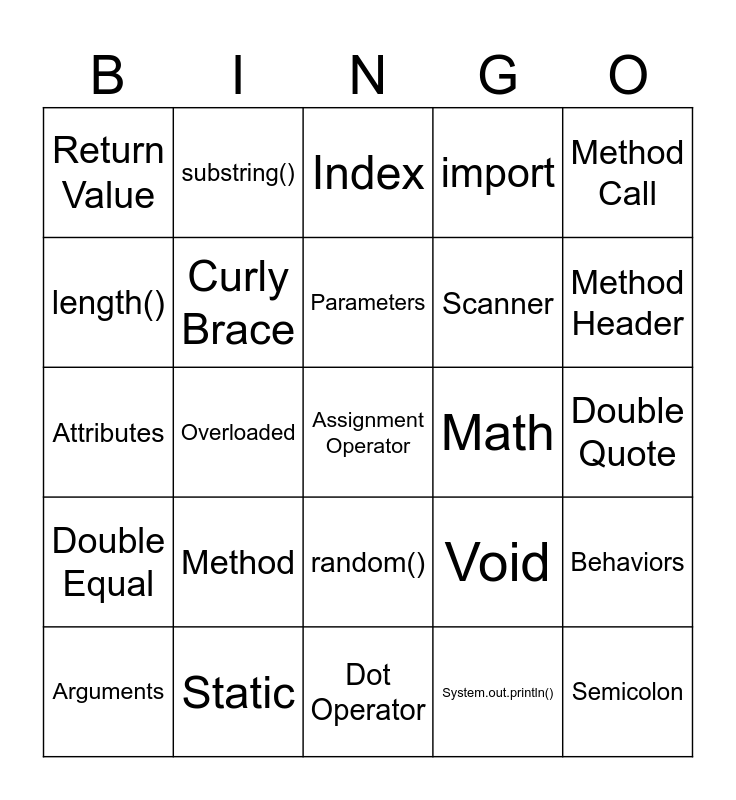 | B | I | N | G | O |
|---|---|---|---|---|
| Return Value | substring() | Index | import | Method Call |
| length() | Curly Brace | Parameters | Scanner | Method Header |
| Attributes | Overloaded | Assignment Operator | Math | Double Quote |
| Double Equal | Method | random() | Void | Behaviors |
| Arguments | Static | Dot Operator | System.out.println() | Semicolon |